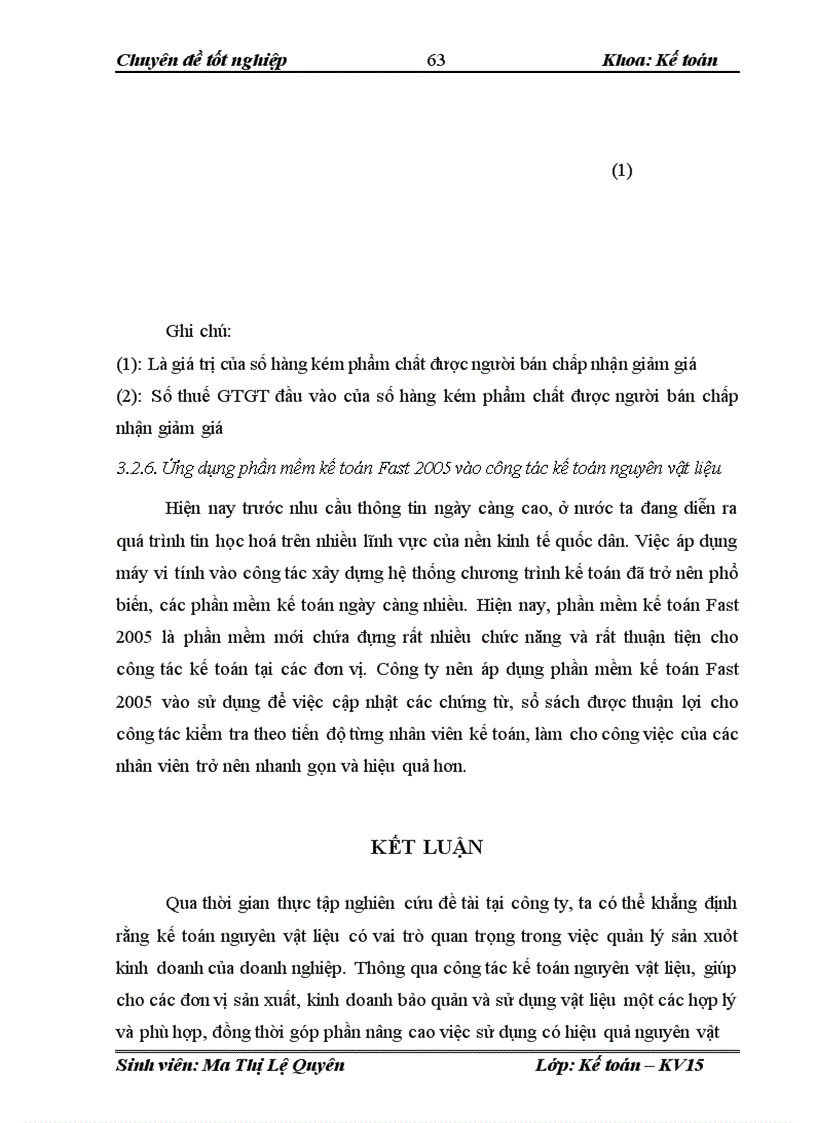 Chuyên đề tốt nghiệp 63 Khoa: Kế toán

(1)

Ghi chú:

(1): Là giá trị của số hàng kém phẩm chất được người bán chấp nhận giảm giá

(2): Số thuế GTGT đầu vào của số hàng kém phẩm chất được người bán chấp nhận giảm giá

3.2.6. Ứng dụng phần mềm kế toán Fast 2005 vào công tác kế toán nguyên vật liệu

Hiện nay trước nhu cầu thông tin ngày càng cao, ở nước ta đang diễn ra quá trình tin học hoá trên nhiều lĩnh vực của nền kinh tế quốc dân. Việc áp dụng máy vi tính vào công tác xây dựng hệ thống chương trình kế toán đã trở nên phổ biến, các phần mềm kế toán ngày càng nhiều. Hiện nay, phần mềm kế toán Fast 2005 là phần mềm mới chứa đựng rất nhiều chức năng và rất thuận tiện cho công tác kế toán tại các đơn vị. Công ty nên áp dụng phần mềm kế toán Fast 2005 vào sử dụng để việc cập nhật các chứng từ, sổ sách được thuận lợi cho công tác kiểm tra theo tiến độ từng nhân viên kế toán, làm cho công việc của các nhân viên trở nên nhanh gọn và hiệu quả hơn.

KẾT LUẬN

Qua thời gian thực tập nghiên cứu đề tài tại công ty, ta có thể khẳng định rằng kế toán nguyên vật liệu có vai trò quan trọng trong việc quản lý sản xuôt kinh doanh của doanh nghiệp. Thông qua công tác kế toán nguyên vật liệu, giúp cho các đơn vị sản xuất, kinh doanh bảo quản và sử dụng vật liệu một các hợp lý và phù hợp, đồng thời góp phần nâng cao việc sử dụng có hiệu quả nguyên vật

Sinh viên: Ma Thị Lệ Quyên Lớp: Kế toán – KV15